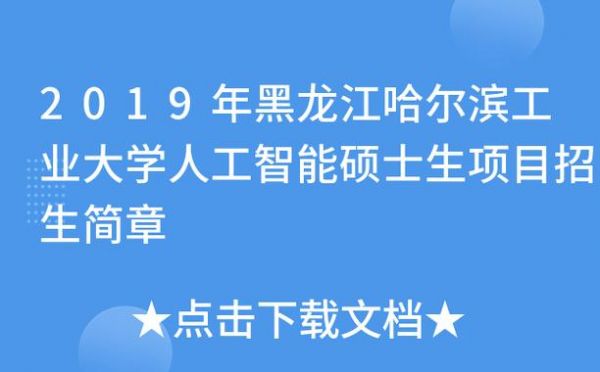 2019年黑龙江哈尔滨工业大学人工智能硕士生项目招生简章

★点击下载文档★